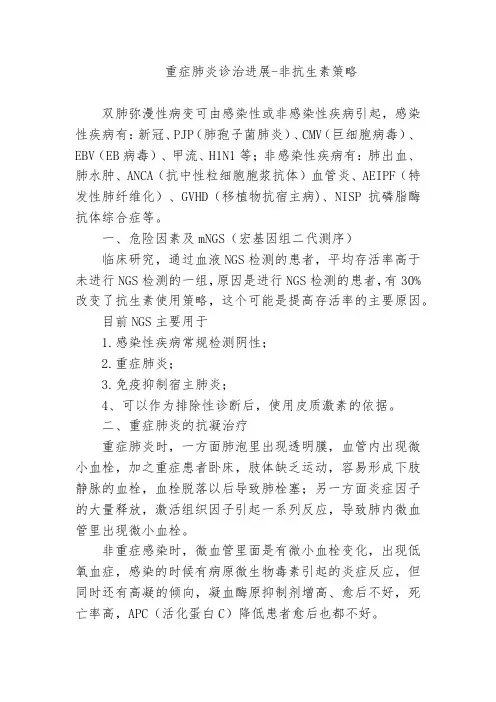 重症肺炎诊治进展-非抗生素策略

双肺弥漫性病变可由感染性或非感染性疾病引起，感染性疾病有：新冠、PJP（肺孢子菌肺炎）、CMV（巨细胞病毒）、EBV（EB病毒）、甲流、H1N1等；非感染性疾病有：肺出血、肺水肿、ANCA（抗中性粒细胞胞浆抗体）血管炎、AEIPF（特发性肺纤维化）、GVHD（移植物抗宿主病）、NISP 抗磷脂酶抗体综合症等。

一、危险因素及mNGS（宏基因组二代测序）

临床研究，通过血液NGS检测的患者，平均存活率高于未进行NGS检测的一组，原因是进行NGS检测的患者，有30%改变了抗生素使用策略，这个可能是提高存活率的主要原因。

目前NGS主要用于

1.感染性疾病常规检测阴性；

2.重症肺炎；

3.免疫抑制宿主肺炎；

4、可以作为排除性诊断后，使用皮质激素的依据。

二、重症肺炎的抗凝治疗

重症肺炎时，一方面肺泡里出现透明膜，血管内出现微小血栓，加之重症患者卧床，肢体缺乏运动，容易形成下肢静脉的血栓，血栓脱落以后导致肺栓塞；另一方面炎症因子的大量释放，激活组织因子引起一系列反应，导致肺内微血管里出现微小血栓。

非重症感染时，微血管里面是有微小血栓变化，出现低氧血症，感染的时候有病原微生物毒素引起的炎症反应，但同时还有高凝的倾向，凝血酶原抑制剂增高、愈后不好，死亡率高，APC（活化蛋白C）降低患者愈后也都不好。